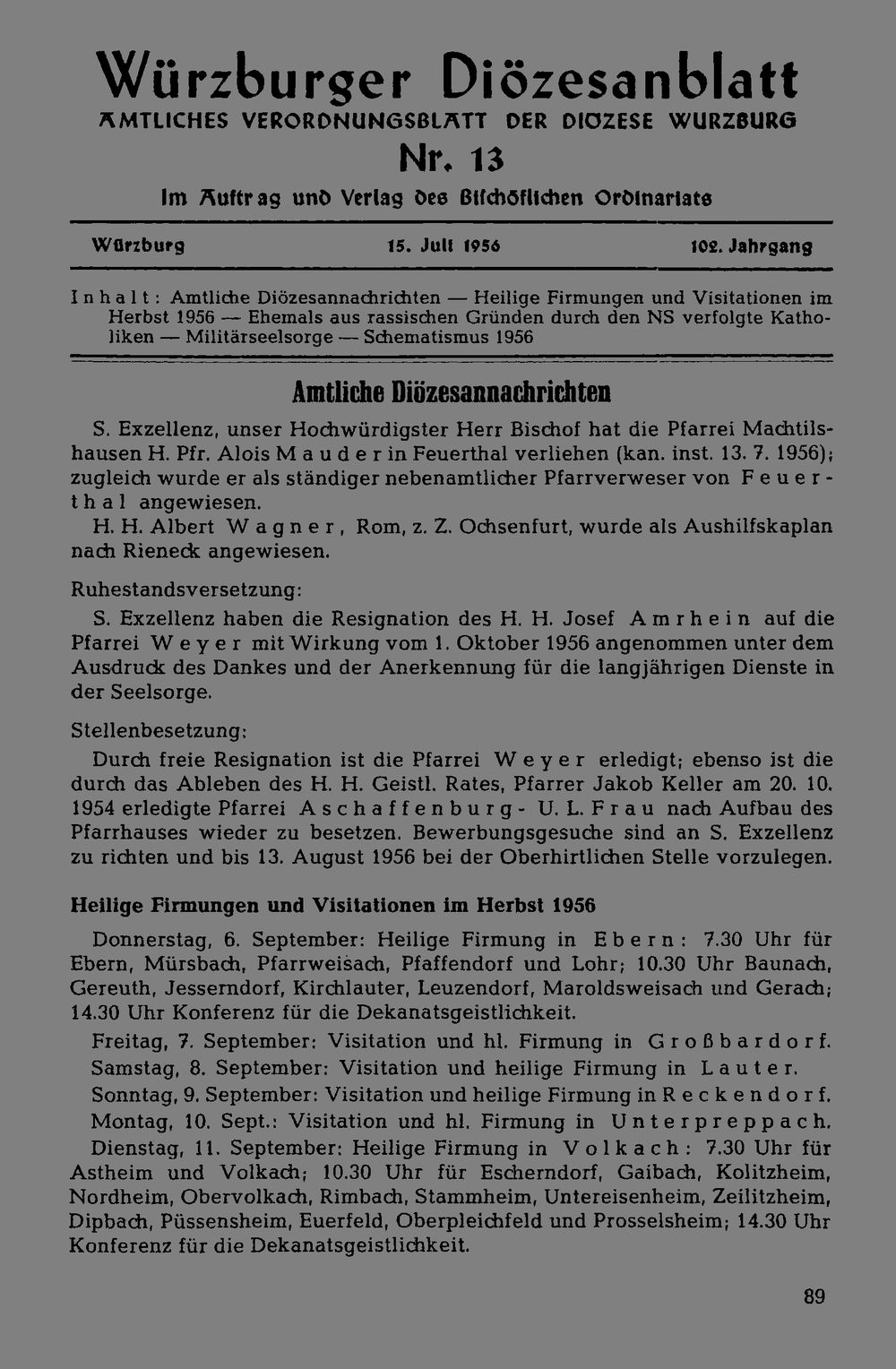 Würzburger Diözesanblatt
AMTLICHES VERORDNUNGSBLATT DER DIÖZESE WÜRZBURG
Nr. 13
Im Auftrag und Verlag des Bischöflichen Ordinariats

Würzburg 15. Juli 1956 102. Jahrgang

Inhalt: Amtliche Diözesannachrichten — Heilige Firmungen und Visitationen im Herbst 1956 — Ehemals aus rassischen Gründen durch den NS verfolgte Katholiken — Militärseelsorge — Schematismus 1956

Amtliche Diözesannachrichten

S. Exzellenz, unser Hochwürdigster Herr Bischof hat die Pfarrei Machtilshausen H. Pfr. Alois Mauder in Feuerthal verliehen (kan. inst. 13. 7. 1956); zugleich wurde er als ständiger nebenamtlicher Pfarrverweser von Feuerthal angewiesen.

H. H. Albert Wagner, Rom, z. Z. Ochsenfurt, wurde als Aushilfskaplan nach Rieneck angewiesen.

Ruhestandsversetzung:

S. Exzellenz haben die Resignation des H. H. Josef Amrhein auf die Pfarrei Weyer mit Wirkung vom 1. Oktober 1956 angenommen unter dem Ausdruck des Dankes und der Anerkennung für die langjährigen Dienste in der Seelsorge.

Stellenbesetzung:

Durch freie Resignation ist die Pfarrei Weyer erledigt; ebenso ist die durch das Ableben des H. H. Geistl. Rates, Pfarrer Jakob Keller am 20. 10. 1954 erledigte Pfarrei Aschaffenburg- U. L. Frau nach Aufbau des Pfarrhauses wieder zu besetzen. Bewerbungsgesuche sind an S. Exzellenz zu richten und bis 13. August 1956 bei der Oberhirtlichen Stelle vorzulegen.

Heilige Firmungen und Visitationen im Herbst 1956

Donnerstag, 6. September: Heilige Firmung in Ebern: 7.30 Uhr für Ebern, Mürsbach, Pfarrweisach, Pfaffendorf und Lohr; 10.30 Uhr Baunach, Gereuth, Jesserndorf, Kirchlauter, Leuzendorf, Maroldsweisach und Gerach; 14.30 Uhr Konferenz für die Dekanatsgeistlichkeit.

Freitag, 7. September: Visitation und hl. Firmung in Großbardorf.

Samstag, 8. September: Visitation und heilige Firmung in Lauter.

Sonntag, 9. September: Visitation und heilige Firmung in Reckendorf.

Montag, 10. Sept.: Visitation und hl. Firmung in Unterpreppach.

Dienstag, 11. September: Heilige Firmung in Volkach: 7.30 Uhr für Astheim und Volkach; 10.30 Uhr für Escherndorf, Gaibach, Kolitzheim, Nordheim, Obervolkach, Rimbach, Stammheim, Untereisenheim, Zeilitzheim, Dipbach, Püssensheim, Euerfeld, Oberpleichfeld und Prosselsheim; 14.30 Uhr Konferenz für die Dekanatsgeistlichkeit.

89